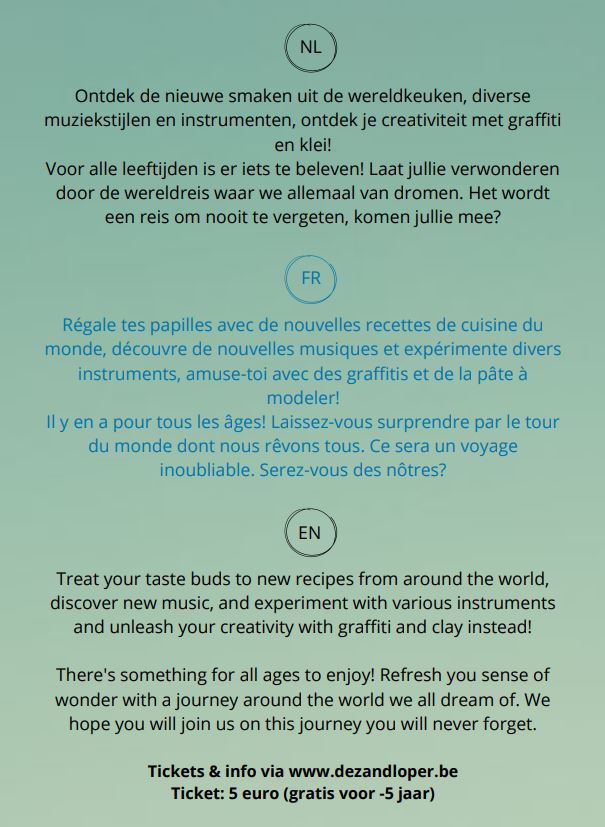 NL

Ontdek de nieuwe smaken uit de wereldkeuken, diverse muziekstijlen en instrumenten, ontdek je creativiteit met graffiti en klei!
Voor alle leeftijden is er iets te beleven! Laat jullie verwonderen door de wereldreis waar we allemaal van dromen. Het wordt een reis om nooit te vergeten, komen jullie mee?

FR

Régale tes papilles avec de nouvelles recettes de cuisine du monde, découvre de nouvelles musiques et expérimente divers instruments, amuse-toi avec des graffitis et de la pâte à modeler!
Il y en a pour tous les âges! Laissez-vous surprendre par le tour du monde dont nous rêvons tous. Ce sera un voyage inoubliable. Serez-vous des nôtres?

EN

Treat your taste buds to new recipes from around the world, discover new music, and experiment with various instruments and unleash your creativity with graffiti and clay instead!

There's something for all ages to enjoy! Refresh you sense of wonder with a journey around the world we all dream of. We hope you will join us on this journey you will never forget.

Tickets & info via www.dezandloper.be
Ticket: 5 euro (gratis voor -5 jaar)